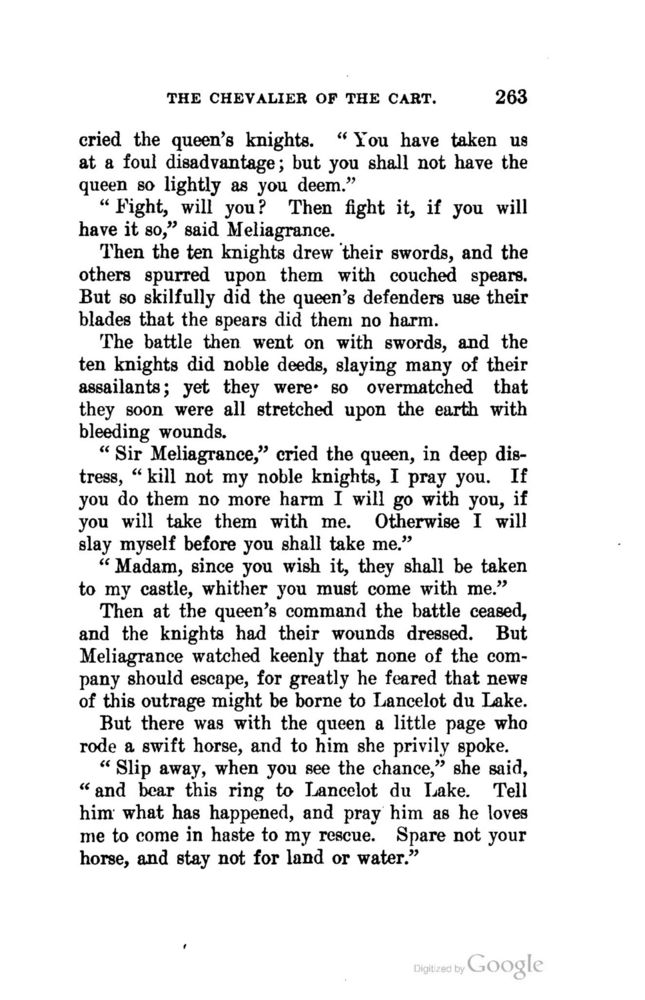 THE CHEVALIER OF THE CART. 263

cried the queen's knights. "You have taken us at a foul disadvantage; but you shall not have the queen so lightly as you deem."

"Fight, will you? Then fight it, if you will have it so," said Meliagrance.

Then the ten knights drew their swords, and the others spurred upon them with couched spears. But so skilfully did the queen's defenders use their blades that the spears did them no harm.

The battle then went on with swords, and the ten knights did noble deeds, slaying many of their assailants; yet they were so overmatched that they soon were all stretched upon the earth with bleeding wounds.

"Sir Meliagrance," cried the queen, in deep distress, "kill not my noble knights, I pray you. If you do them no more harm I will go with you, if you will take them with me. Otherwise I will slay myself before you shall take me."

"Madam, since you wish it, they shall be taken to my castle, whither you must come with me."

Then at the queen's command the battle ceased, and the knights had their wounds dressed. But Meliagrance watched keenly that none of the company should escape, for greatly he feared that news of this outrage might be borne to Lancelot du Lake.

But there was with the queen a little page who rode a swift horse, and to him she privily spoke.

"Slip away, when you see the chance," she said, "and bear this ring to Lancelot du Lake. Tell him what has happened, and pray him as he loves me to come in haste to my rescue. Spare not your horse, and stay not for land or water."

Digitized by Google